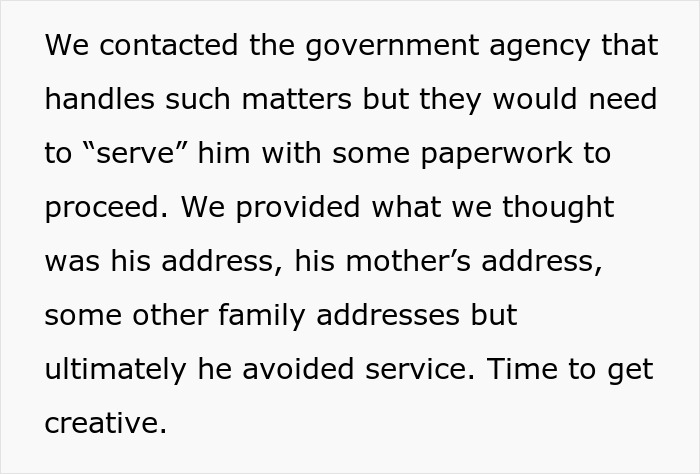 We contacted the government agency that handles such matters but they would need to “serve” him with some paperwork to proceed. We provided what we thought was his address, his mother’s address, some other family addresses but ultimately he avoided service. Time to get creative.